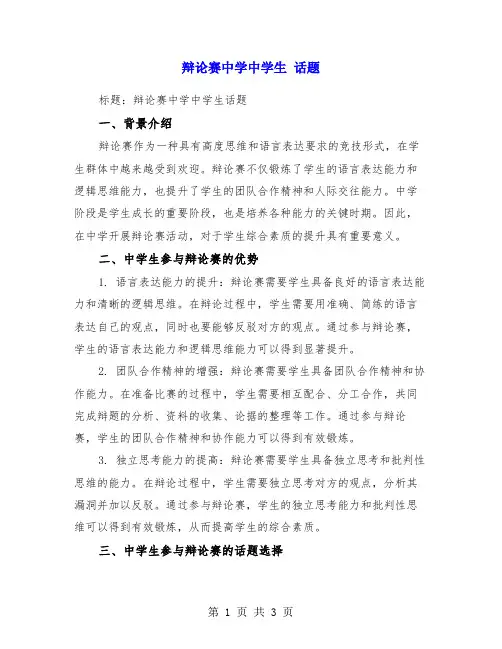 辩论赛中学中学生 话题

标题：辩论赛中学中学生话题

一、背景介绍

辩论赛作为一种具有高度思维和语言表达要求的竞技形式，在学生群体中越来越受到欢迎。辩论赛不仅锻炼了学生的语言表达能力和逻辑思维能力，也提升了学生的团队合作精神和人际交往能力。中学阶段是学生成长的重要阶段，也是培养各种能力的关键时期。因此，在中学开展辩论赛活动，对于学生综合素质的提升具有重要意义。

二、中学生参与辩论赛的优势

1. 语言表达能力的提升：辩论赛需要学生具备良好的语言表达能力和清晰的逻辑思维。在辩论过程中，学生需要用准确、简练的语言表达自己的观点，同时也要能够反驳对方的观点。通过参与辩论赛，学生的语言表达能力和逻辑思维能力可以得到显著提升。

2. 团队合作精神的增强：辩论赛需要学生具备团队合作精神和协作能力。在准备比赛的过程中，学生需要相互配合、分工合作，共同完成辩题的分析、资料的收集、论据的整理等工作。通过参与辩论赛，学生的团队合作精神和协作能力可以得到有效锻炼。

3. 独立思考能力的提高：辩论赛需要学生具备独立思考和批判性思维的能力。在辩论过程中，学生需要独立思考对方的观点，分析其漏洞并加以反驳。通过参与辩论赛，学生的独立思考能力和批判性思维可以得到有效锻炼，从而提高学生的综合素质。

三、中学生参与辩论赛的话题选择

第 1 页 共 3 页